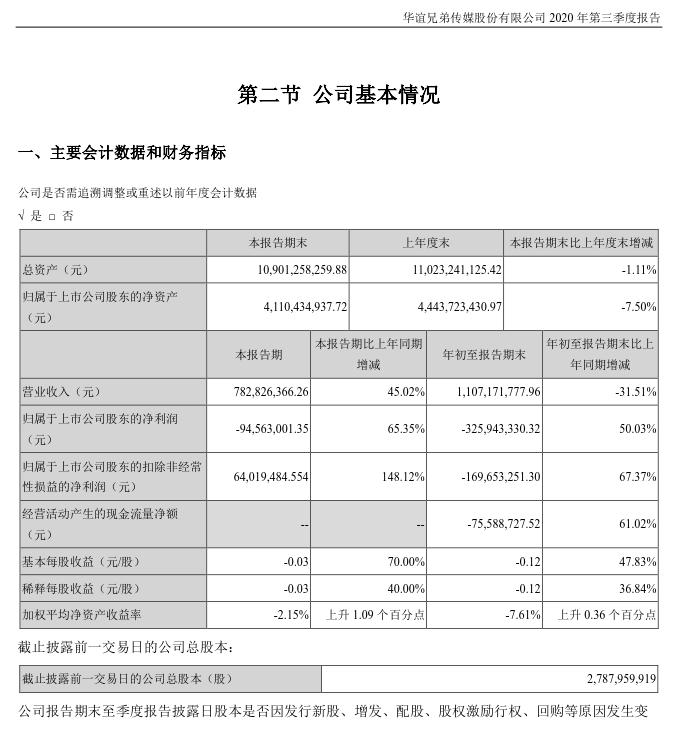 华谊兄弟传媒股份有限公司 2020 年第三季度报告

第二节 公司基本情况

一、主要会计数据和财务指标

公司是否需追溯调整或重述以前年度会计数据

√ 是 □ 否

| | 本报告期末 | 上年度末 | 本报告期末比上年度末增减 |
|---|---|---|---|
| 总资产（元） | 10,901,258,259.88 | 11,023,241,125.42 | -1.11% |
| 归属于上市公司股东的净资产（元） | 4,110,434,937.72 | 4,443,723,430.97 | -7.50% |

| | 本报告期 | 本报告期比上年同期增减 | 年初至报告期末 | 年初至报告期末比上年同期增减 |
|---|---|---|---|---|
| 营业收入（元） | 782,826,366.26 | 45.02% | 1,107,171,777.96 | -31.51% |
| 归属于上市公司股东的净利润（元） | -94,563,001.35 | 65.35% | -325,943,330.32 | 50.03% |
| 归属于上市公司股东的扣除非经常性损益的净利润（元） | 64,019,484.554 | 148.12% | -169,653,251.30 | 67.37% |
| 经营活动产生的现金流量净额（元） | -- | -- | -75,588,727.52 | 61.02% |
| 基本每股收益（元/股） | -0.03 | 70.00% | -0.12 | 47.83% |
| 稀释每股收益（元/股） | -0.03 | 40.00% | -0.12 | 36.84% |
| 加权平均净资产收益率 | -2.15% | 上升 1.09 个百分点 | -7.61% | 上升 0.36 个百分点 |

截止披露前一交易日的公司总股本：

| 截止披露前一交易日的公司总股本（股） | 2,787,959,919 |
|---|---|

公司报告期末至季度报告披露日股本是否因发行新股、增发、配股、股权激励行权、回购等原因发生变